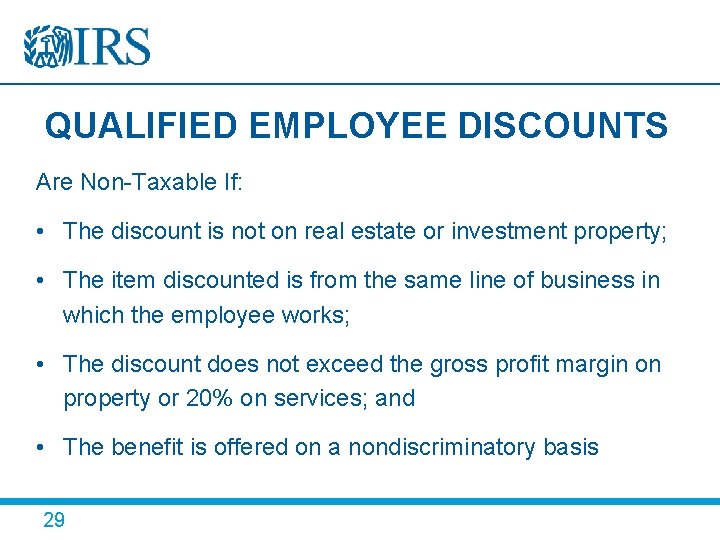 IRS

QUALIFIED EMPLOYEE DISCOUNTS

Are Non-Taxable If:

• The discount is not on real estate or investment property;

• The item discounted is from the same line of business in which the employee works;

• The discount does not exceed the gross profit margin on property or 20% on services; and

• The benefit is offered on a nondiscriminatory basis

29